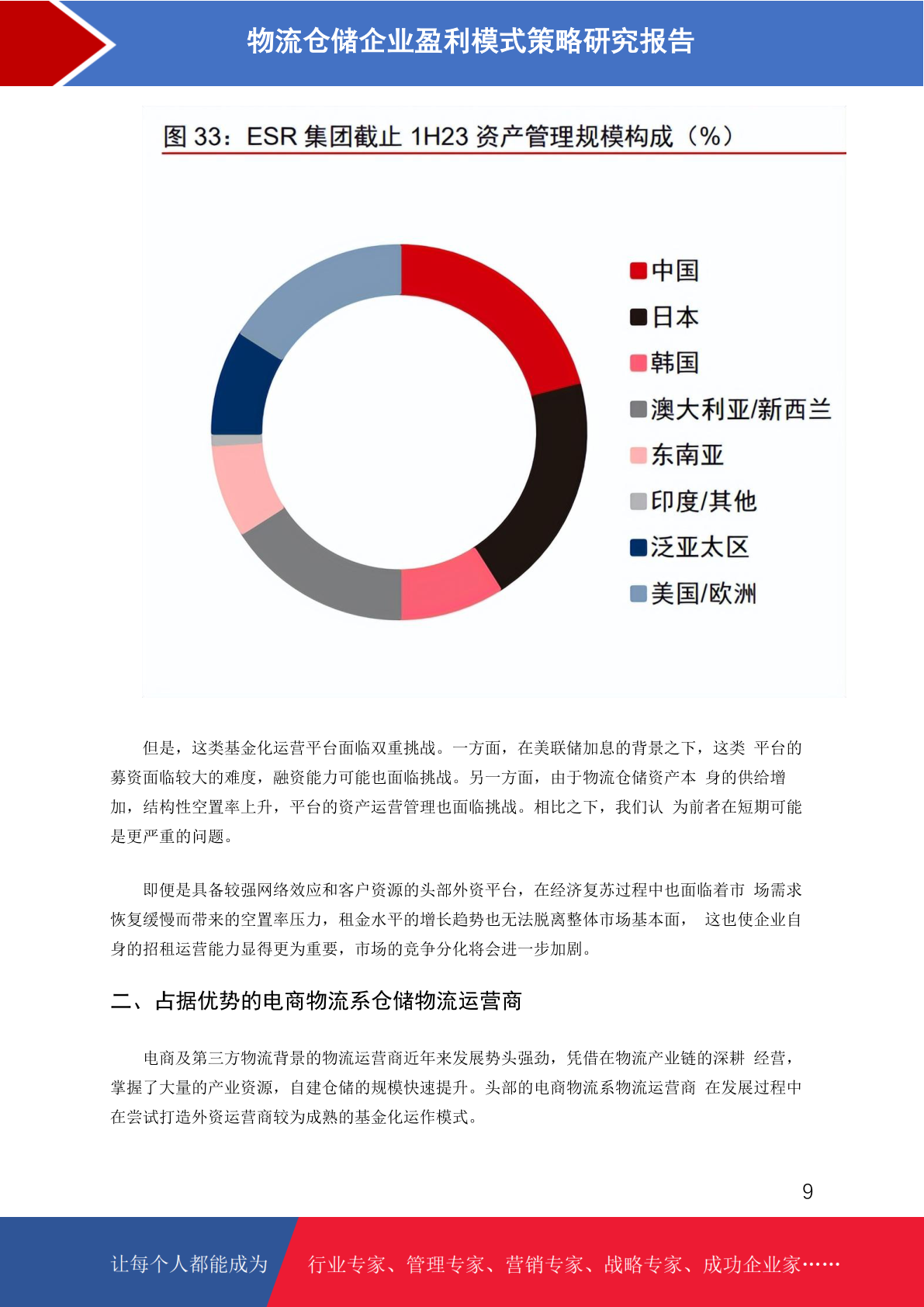 物流仓储企业盈利模式策略研究报告

图 33：ESR 集团截止 1H23 资产管理规模构成（%）

中国
日本
韩国
澳大利亚/新西兰
东南亚
印度/其他
泛亚太区
美国/欧洲

但是，这类基金化运营平台面临双重挑战。一方面，在美联储加息的背景之下，这类 平台的募资面临较大的难度，融资能力可能也面临挑战。另一方面，由于物流仓储资产本 身的供给增加，结构性空置率上升，平台的资产运营管理也面临挑战。相比之下，我们认 为前者在短期可能是更严重的问题。

即便是具备较强网络效应和客户资源的头部外资平台，在经济复苏过程中也面临着市 场需求恢复缓慢而带来的空置率压力，租金水平的增长趋势也无法脱离整体市场基本面， 这也使企业自身的招租运营能力显得更为重要，市场的竞争分化将会进一步加剧。

二、占据优势的电商物流系仓储物流运营商

电商及第三方物流背景的物流运营商近年来发展势头强劲，凭借在物流产业链的深耕 经营，掌握了大量的产业资源，自建仓储的规模快速提升。头部的电商物流系物流运营商 在发展过程中在尝试打造外资运营商较为成熟的基金化运作模式。

9

让每个人都能成为

行业专家、管理专家、营销专家、战略专家、成功企业家……